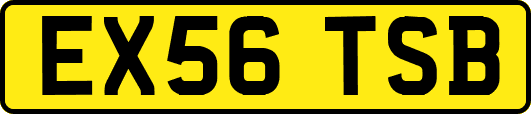 EX56 TSB